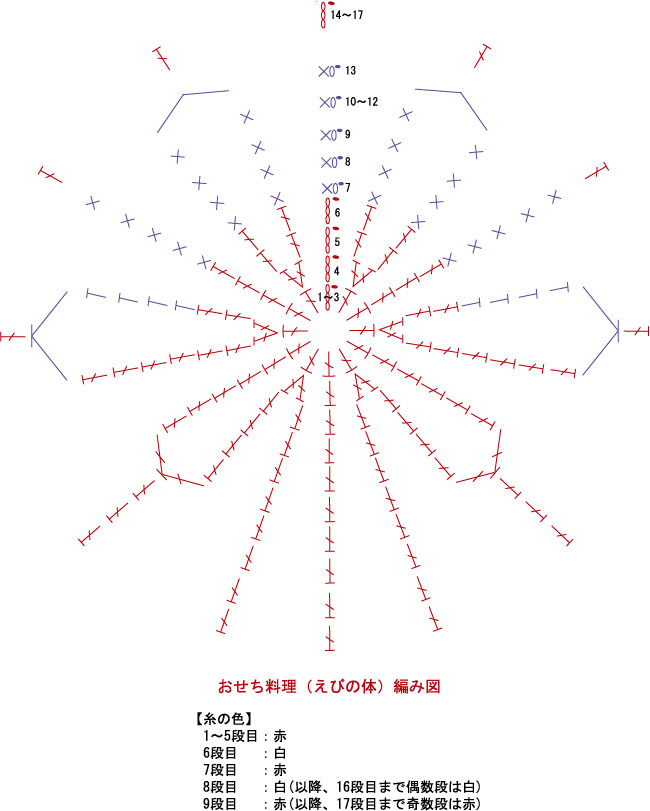 14~17

13

10~12

9

8

7

6

5

4

1~3

おせち料理（えびの体）編み図

【糸の色】
1~5段目 ：赤
6段目 ：白
7段目 ：赤
8段目 ：白（以降、16段目まで偶数段は白）
9段目 ：赤（以降、17段目まで奇数段は赤）